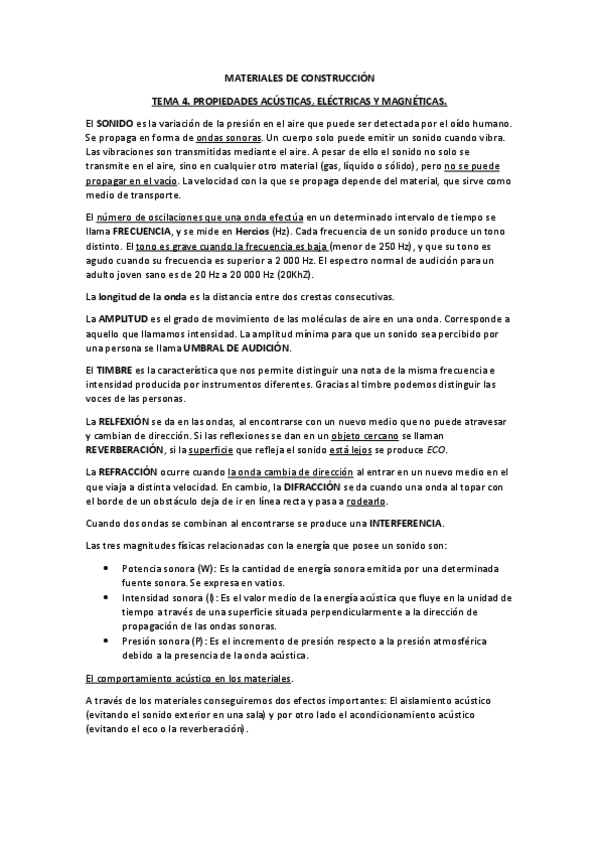 MATERIALES DE CONSTRUCCIÓN

TEMA 4. PROPIEDADES ACÚSTICAS, ELÉCTRICAS Y MAGNÉTICAS.

El SONIDO es la variación de la presión en el aire que puede ser detectada por el oído humano. Se propaga en forma de ondas sonoras. Un cuerpo solo puede emitir un sonido cuando vibra. Las vibraciones son transmitidas mediante el aire. A pesar de ello el sonido no solo se transmite en el aire, sino en cualquier otro material (gas, líquido o sólido), pero no se puede propagar en el vacío. La velocidad con la que se propaga depende del material, que sirve como medio de transporte.

El número de oscilaciones que una onda efectúa en un determinado intervalo de tiempo se llama FRECUENCIA, y se mide en Hercios (Hz). Cada frecuencia de un sonido produce un tono distinto. El tono es grave cuando la frecuencia es baja (menor de 250 Hz), y que su tono es agudo cuando su frecuencia es superior a 2 000 Hz. El espectro normal de audición para un adulto joven sano es de 20 Hz a 20 000 Hz (20KhZ).

La longitud de la onda es la distancia entre dos crestas consecutivas.

La AMPLITUD es el grado de movimiento de las moléculas de aire en una onda. Corresponde a aquello que llamamos intensidad. La amplitud mínima para que un sonido sea percibido por una persona se llama UMBRAL DE AUDICIÓN.

El TIMBRE es la característica que nos permite distinguir una nota de la misma frecuencia e intensidad producida por instrumentos diferentes. Gracias al timbre podemos distinguir las voces de las personas.

La RELFEXIÓN se da en las ondas, al encontrarse con un nuevo medio que no puede atravesar y cambian de dirección. Si las reflexiones se dan en un objeto cercano se llaman REVERBERACIÓN, si la superficie que refleja el sonido está lejos se produce ECO.

La REFRACCIÓN ocurre cuando la onda cambia de dirección al entrar en un nuevo medio en el que viaja a distinta velocidad. En cambio, la DIFRACCIÓN se da cuando una onda al topar con el borde de un obstáculo deja de ir en línea recta y pasa a rodearlo.

Cuando dos ondas se combinan al encontrarse se produce una INTERFERENCIA.

Las tres magnitudes físicas relacionadas con la energía que posee un sonido son:

• Potencia sonora (W): Es la cantidad de energía sonora emitida por una determinada fuente sonora. Se expresa en vatios.
• Intensidad sonora (I): Es el valor medio de la energía acústica que fluye en la unidad de tiempo a través de una superficie situada perpendicularmente a la dirección de propagación de las ondas sonoras.
• Presión sonora (P): Es el incremento de presión respecto a la presión atmosférica debido a la presencia de la onda acústica.

El comportamiento acústico en los materiales.

A través de los materiales conseguiremos dos efectos importantes: El aislamiento acústico (evitando el sonido exterior en una sala) y por otro lado el acondicionamiento acústico (evitando el eco o la reverberación).